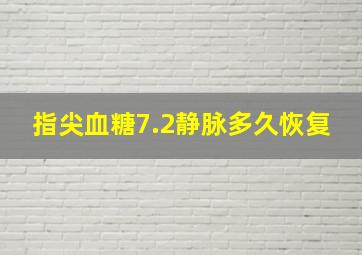 指尖血糖7.2静脉多久恢复